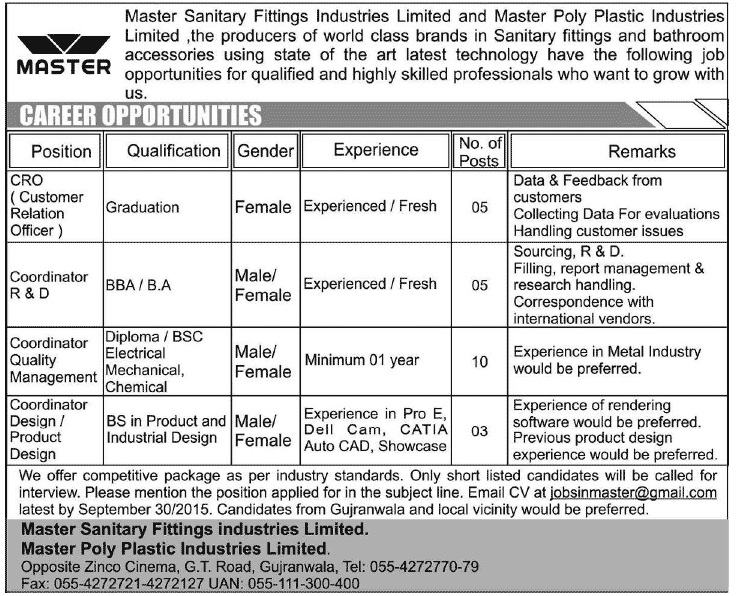 MASTER

Master Sanitary Fittings Industries Limited and Master Poly Plastic Industries Limited ,the producers of world class brands in Sanitary fittings and bathroom accessories using state of the art latest technology have the following job opportunities for qualified and highly skilled professionals who want to grow with us.

CAREER OPPORTUNITIES

| Position | Qualification | Gender | Experience | No. of Posts | Remarks |
|---|---|---|---|---|---|
| CRO ( Customer Relation Officer ) | Graduation | Female | Experienced / Fresh | 05 | Data & Feedback from customers Collecting Data For evaluations Handling customer issues |
| Coordinator R & D | BBA / B.A | Male/ Female | Experienced / Fresh | 05 | Sourcing, R & D. Filling, report management & research handling. Correspondence with international vendors. |
| Coordinator Quality Management | Diploma / BSC Electrical Mechanical, Chemical | Male/ Female | Minimum 01 year | 10 | Experience in Metal Industry would be preferred. |
| Coordinator Design / Product Design | BS in Product and Industrial Design | Male/ Female | Experience in Pro E, Dell Cam, CATIA Auto CAD, Showcase | 03 | Experience of rendering software would be preferred. Previous product design experience would be preferred. |

We offer competitive package as per industry standards. Only short listed candidates will be called for interview. Please mention the position applied for in the subject line. Email CV at jobsinmaster@gmail.com latest by September 30/2015. Candidates from Gujranwala and local vicinity would be preferred.

Master Sanitary Fittings industries Limited.
Master Poly Plastic Industries Limited.
Opposite Zinco Cinema, G.T. Road, Gujranwala, Tel: 055-4272770-79
Fax: 055-4272721-4272127 UAN: 055-111-300-400